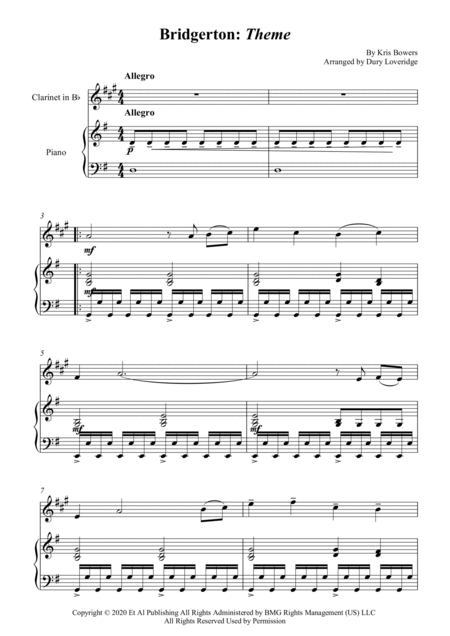 Bridgerton: Theme

By Kris Bowers
Arranged by Dury Loveridge

Allegro

Clarinet in B♭

Allegro

Piano

p

3

mf

mf

5

mf

mf

7

Copyright © 2020 Et Al Publishing All Rights Administered by BMG Rights Management (US) LLC
All Rights Reserved Used by Permission